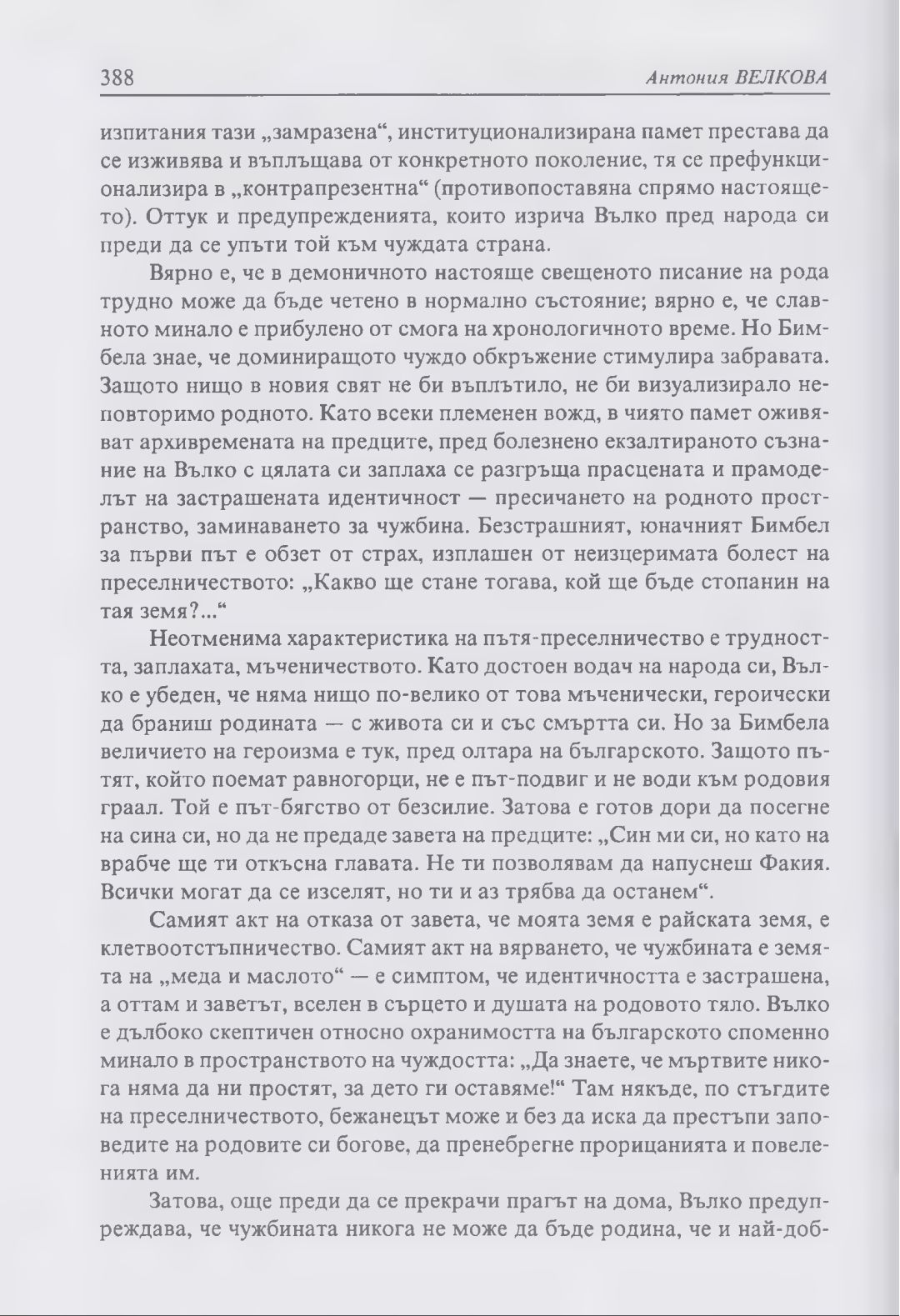 388 Антония ВЕЛКОВА

изпитания тази „замразена“, институционализирана памет престава да се изживява и въплъщава от конкретното поколение, тя се префункционализира в „контрапрезентна“ (противопоставяна спрямо настоящето). Оттук и предупрежденията, които изрича Вълко пред народа си преди да се упъти той към чуждата страна.

Вярно е, че в демоничното настояще свещеното писание на рода трудно може да бъде четено в нормално състояние; вярно е, че славното минало е прибулено от смога на хронологичното време. Но Бимбела знае, че доминиращото чуждо обкръжение стимулира забравата. Защото нищо в новия свят не би въплътило, не би визуализирало неповторимо родното. Като всеки племенен вожд, в чиято памет оживяват архивремената на предците, пред болезнено екзалтираното съзнание на Вълко с цялата си заплаха се разгръща прасцената и прамоделът на застрашената идентичност — пресичането на родното пространство, заминаването за чужбина. Безстрашният, юначният Бимбел за първи път е обзет от страх, изплашен от неизцеримата болест на преселничеството: „Какво ще стане тогава, кой ще бъде стопанин на тая земя?...“

Неотменима характеристика на пътя-преселничество е трудността, заплахата, мъченичеството. Като достоен водач на народа си, Вълко е убеден, че няма нищо по-велико от това мъченически, героически да браниш родината — с живота си и със смъртта си. Но за Бимбела величието на героизма е тук, пред олтара на българското. Защото пътят, който поемат равногорци, не е път-подвиг и не води към родовия граал. Той е път-бягство от безсилие. Затова е готов дори да посегне на сина си, но да не предаде завета на предците: „Син ми си, но като на врабче ще ти откъсна главата. Не ти позволявам да напуснеш Факия. Всички могат да се изселят, но ти и аз трябва да останем“.

Самият акт на отказа от завета, че моята земя е райската земя, е клетвоотстъпничество. Самият акт на вярването, че чужбината е земята на „меда и маслото“ — е симптом, че идентичността е застрашена, а оттам и заветът, вселен в сърцето и душата на родовото тяло. Вълко е дълбоко скептичен относно охранимостта на българското споменно минало в пространството на чуждостта: „Да знаете, че мъртвите никога няма да ни простят, за дето ги оставяме!“ Там някъде, по стъгдите на преселничеството, бежанецът може и без да иска да престъпи заповедите на родовите си богове, да пренебрегне прорицанията и повеленията им.

Затова, още преди да се прекрачи прагът на дома, Вълко предупреждава, че чужбината никога не може да бъде родина, че и най-доб-